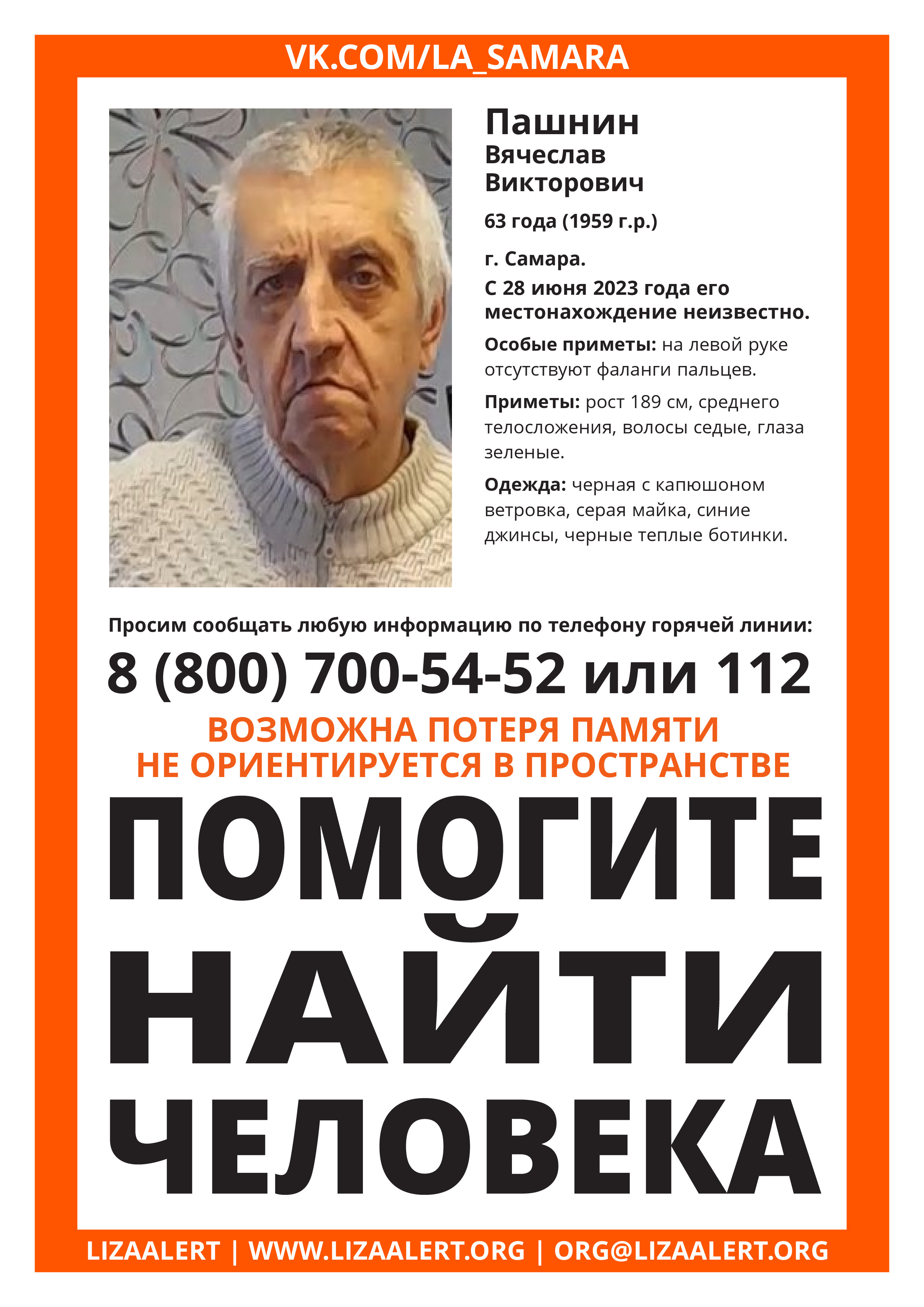 VK.COM/LA_SAMARA

Пашнин
Вячеслав
Викторович

63 года (1959 г.р.)

г. Самара.
С 28 июня 2023 года его местонахождение неизвестно.

Особые приметы: на левой руке отсутствуют фаланги пальцев.

Приметы: рост 189 см, среднего телосложения, волосы седые, глаза зеленые.

Одежда: черная с капюшоном ветровка, серая майка, синие джинсы, черные теплые ботинки.

Просим сообщать любую информацию по телефону горячей линии:
8 (800) 700-54-52 или 112

ВОЗМОЖНА ПОТЕРЯ ПАМЯТИ
НЕ ОРИЕНТИРУЕТСЯ В ПРОСТРАНСТВЕ

ПОМОГИТЕ
НАЙТИ
ЧЕЛОВЕКА

LIZAALERT | WWW.LIZAALERT.ORG | ORG@LIZAALERT.ORG